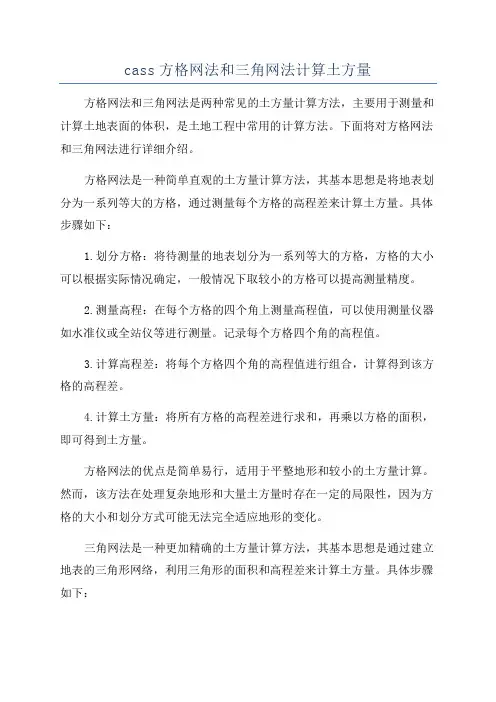 cass 方格网法和三角网法计算土方量

方格网法和三角网法是两种常见的土方量计算方法，主要用于测量和计算土地表面的体积，是土地工程中常用的计算方法。下面将对方格网法和三角网法进行详细介绍。

方格网法是一种简单直观的土方量计算方法，其基本思想是将地表划分为一系列等大的方格，通过测量每个方格的高程差来计算土方量。具体步骤如下：

1.划分方格：将待测量的地表划分为一系列等大的方格，方格的大小可以根据实际情况确定，一般情况下取较小的方格可以提高测量精度。

2.测量高程：在每个方格的四个角上测量高程值，可以使用测量仪器如水准仪或全站仪等进行测量。记录每个方格四个角的高程值。

3.计算高程差：将每个方格四个角的高程值进行组合，计算得到该方格的高程差。

4.计算土方量：将所有方格的高程差进行求和，再乘以方格的面积，即可得到土方量。

方格网法的优点是简单易行，适用于平整地形和较小的土方量计算。然而，该方法在处理复杂地形和大量土方量时存在一定的局限性，因为方格的大小和划分方式可能无法完全适应地形的变化。

三角网法是一种更加精确的土方量计算方法，其基本思想是通过建立地表的三角形网络，利用三角形的面积和高程差来计算土方量。具体步骤如下：